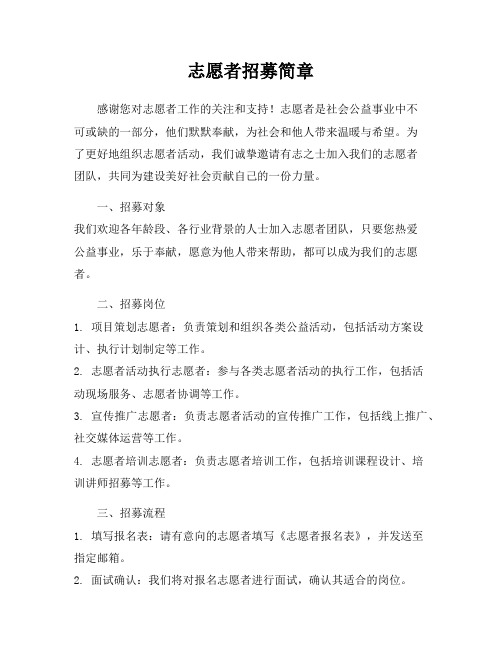 志愿者招募简章

感谢您对志愿者工作的关注和支持！志愿者是社会公益事业中不可或缺的一部分，他们默默奉献，为社会和他人带来温暖与希望。为了更好地组织志愿者活动，我们诚挚邀请有志之士加入我们的志愿者团队，共同为建设美好社会贡献自己的一份力量。

一、招募对象
我们欢迎各年龄段、各行业背景的人士加入志愿者团队，只要您热爱公益事业，乐于奉献，愿意为他人带来帮助，都可以成为我们的志愿者。

二、招募岗位
1. 项目策划志愿者：负责策划和组织各类公益活动，包括活动方案设计、执行计划制定等工作。
2. 志愿者活动执行志愿者：参与各类志愿者活动的执行工作，包括活动现场服务、志愿者协调等工作。
3. 宣传推广志愿者：负责志愿者活动的宣传推广工作，包括线上推广、社交媒体运营等工作。
4. 志愿者培训志愿者：负责志愿者培训工作，包括培训课程设计、培训讲师招募等工作。

三、招募流程
1. 填写报名表：请有意向的志愿者填写《志愿者报名表》，并发送至指定邮箱。
2. 面试确认：我们将对报名志愿者进行面试，确认其适合的岗位。